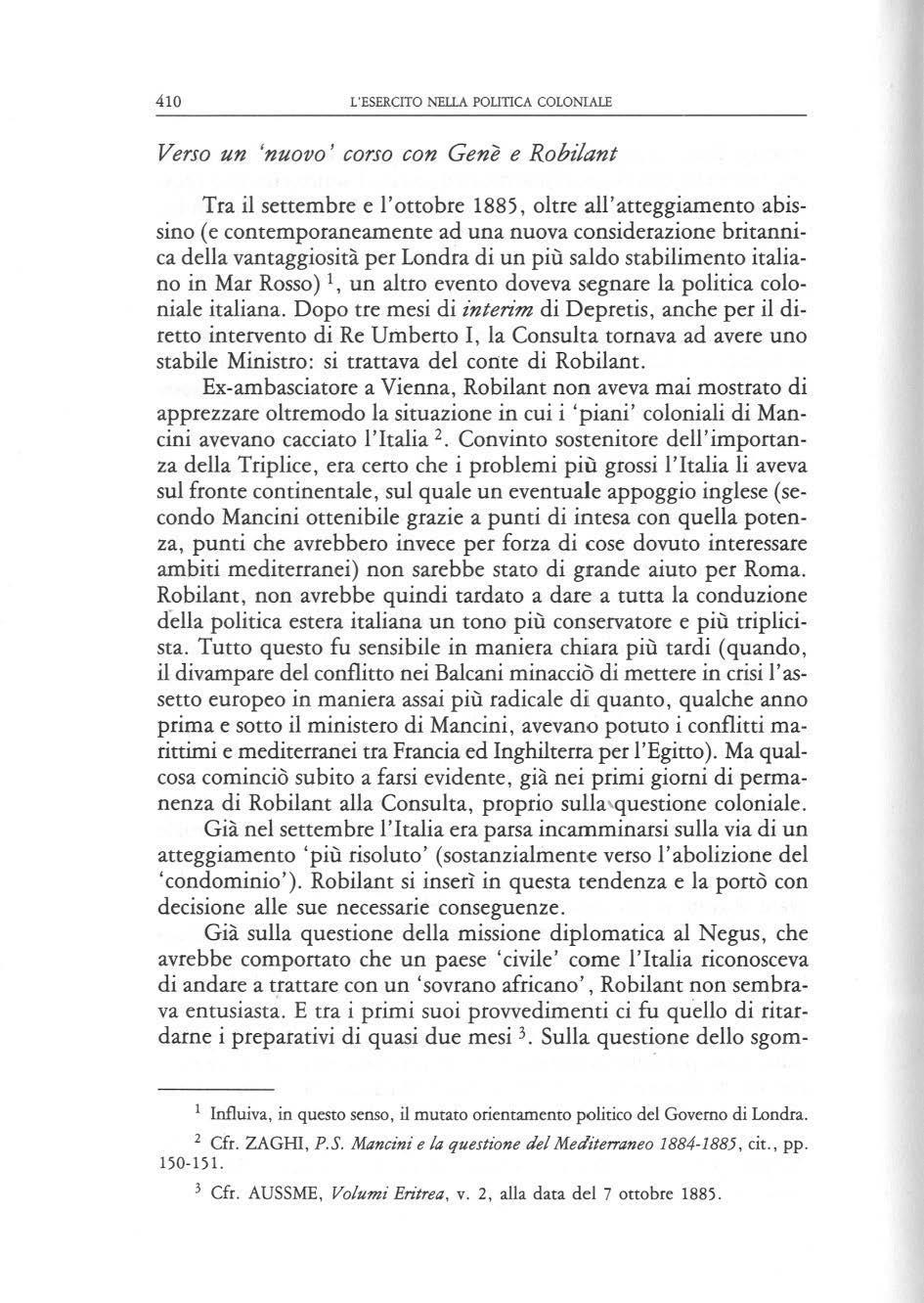 410 L'ESERCITO NELLA POLITICA COLONIALE

Verso un 'nuovo' corso con Genè e Robilant

Tra il settembre e l'ottobre 1885, oltre all'atteggiamento abissino (e contemporaneamente ad una nuova considerazione britannica della vantaggiosità per Londra di un più saldo stabilimento italiano in Mar Rosso) $^1$, un altro evento doveva segnare la politica coloniale italiana. Dopo tre mesi di interim di Depretis, anche per il diretto intervento di Re Umberto I, la Consulta tornava ad avere uno stabile Ministro: si trattava del conte di Robilant.

Ex-ambasciatore a Vienna, Robilant non aveva mai mostrato di apprezzare oltremodo la situazione in cui i 'piani' coloniali di Mancini avevano cacciato l'Italia $^2$. Convinto sostenitore dell'importanza della Triplice, era certo che i problemi più grossi l'Italia li aveva sul fronte continentale, sul quale un eventuale appoggio inglese (secondo Mancini ottenibile grazie a punti di intesa con quella potenza, punti che avrebbero invece per forza di cose dovuto interessare ambiti mediterranei) non sarebbe stato di grande aiuto per Roma. Robilant, non avrebbe quindi tardato a dare a tutta la conduzione della politica estera italiana un tono più conservatore e più triplicista. Tutto questo fu sensibile in maniera chiara più tardi (quando, il divampare del conflitto nei Balcani minacciò di mettere in crisi l'assetto europeo in maniera assai più radicale di quanto, qualche anno prima e sotto il ministero di Mancini, avevano potuto i conflitti marittimi e mediterranei tra Francia ed Inghilterra per l'Egitto). Ma qualcosa cominciò subito a farsi evidente, già nei primi giorni di permanenza di Robilant alla Consulta, proprio sulla questione coloniale.

Già nel settembre l'Italia era parsa incamminarsi sulla via di un atteggiamento 'più risoluto' (sostanzialmente verso l'abolizione del 'condominio'). Robilant si inserì in questa tendenza e la portò con decisione alle sue necessarie conseguenze.

Già sulla questione della missione diplomatica al Negus, che avrebbe comportato che un paese 'civile' come l'Italia riconosceva di andare a trattare con un 'sovrano africano', Robilant non sembrava entusiasta. E tra i primi suoi provvedimenti ci fu quello di ritardarne i preparativi di quasi due mesi $^3$. Sulla questione dello sgom-

$^1$ Influiva, in questo senso, il mutato orientamento politico del Governo di Londra.

$^2$ Cfr. ZAGHI, P.S. Mancini e la questione del Mediterraneo 1884-1885, cit., pp. 150-151.

$^3$ Cfr. AUSSME, Volumi Eritrea, v. 2, alla data del 7 ottobre 1885.